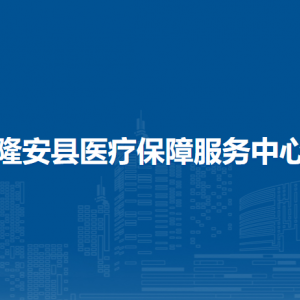 隆安县医疗保障服务中心